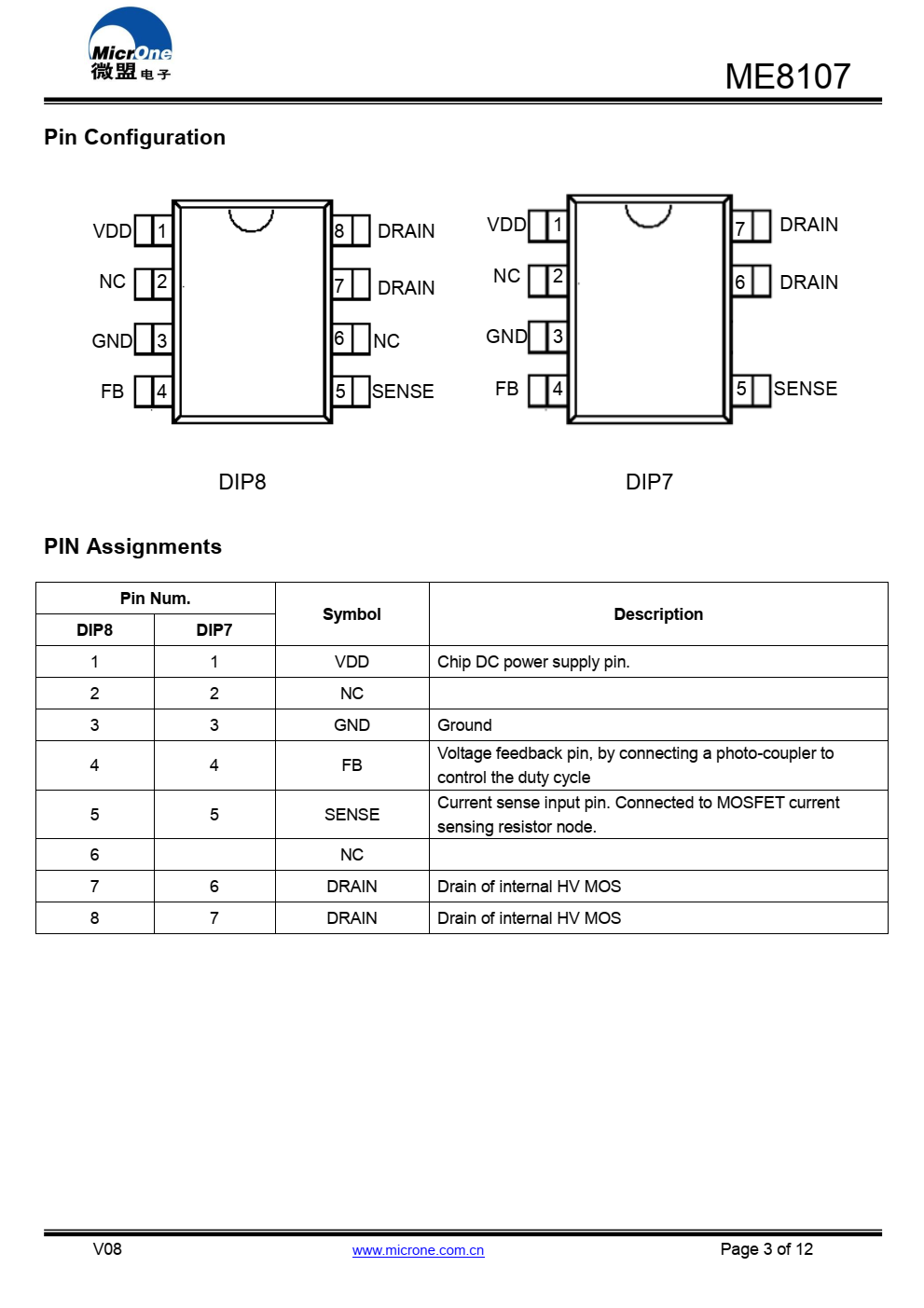 MicrOne 微盟电子

ME8107

Pin Configuration

VDD 1
NC 2
GND 3
FB 4
8 DRAIN
7 DRAIN
6 NC
5 SENSE

DIP8

VDD 1
NC 2
GND 3
FB 4
7 DRAIN
6 DRAIN
5 SENSE

DIP7

PIN Assignments

| Pin Num. DIP8 | Pin Num. DIP7 | Symbol | Description |
|---|---|---|---|
| 1 | 1 | VDD | Chip DC power supply pin. |
| 2 | 2 | NC | |
| 3 | 3 | GND | Ground |
| 4 | 4 | FB | Voltage feedback pin, by connecting a photo-coupler to control the duty cycle |
| 5 | 5 | SENSE | Current sense input pin. Connected to MOSFET current sensing resistor node. |
| 6 | | NC | |
| 7 | 6 | DRAIN | Drain of internal HV MOS |
| 8 | 7 | DRAIN | Drain of internal HV MOS |

V08

www.microne.com.cn

Page 3 of 12